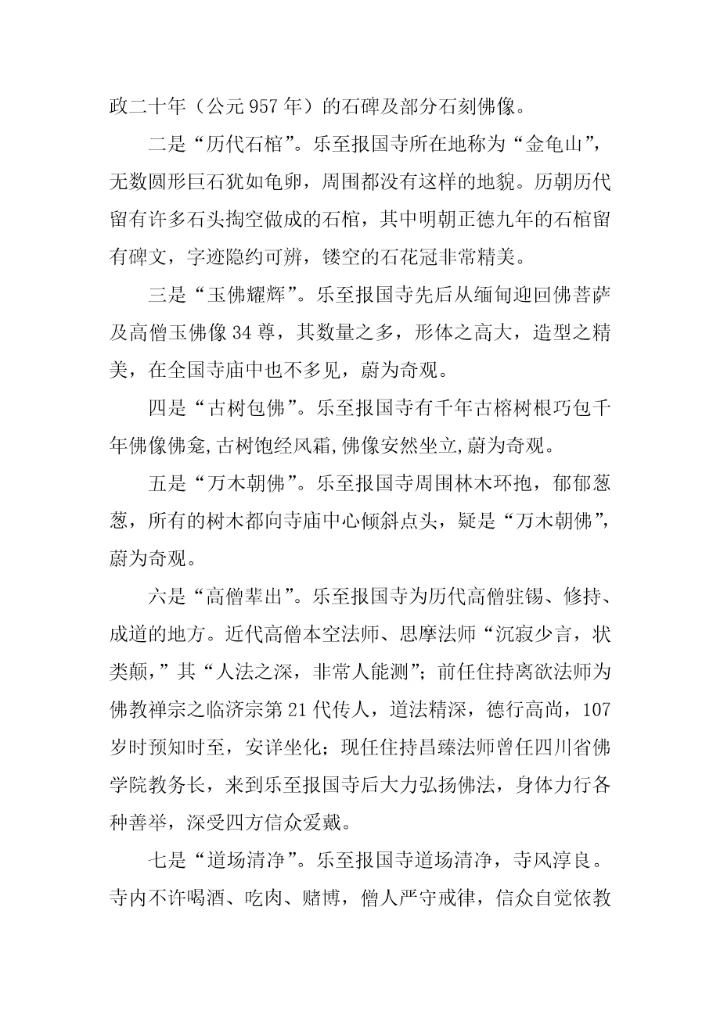 政二十年（公元 957 年）的石碑及部分石刻佛像。

二是“历代石棺”。乐至报国寺所在地称为“金龟山”，无数圆形巨石犹如龟卵，周围都没有这样的地貌。历朝历代留有许多石头掏空做成的石棺，其中明朝正德九年的石棺留有碑文，字迹隐约可辨，镂空的石花冠非常精美。

三是“玉佛耀辉”。乐至报国寺先后从缅甸迎回佛菩萨及高僧玉佛像 34 尊，其数量之多，形体之高大，造型之精美，在全国寺庙中也不多见，蔚为奇观。

四是“古树包佛”。乐至报国寺有千年古榕树根巧包千年佛像佛龛,古树饱经风霜,佛像安然坐立,蔚为奇观。

五是“万木朝佛”。乐至报国寺周围林木环抱，郁郁葱葱，所有的树木都向寺庙中心倾斜点头，疑是“万木朝佛”，蔚为奇观。

六是“高僧辈出”。乐至报国寺为历代高僧驻锡、修持、成道的地方。近代高僧本空法师、思摩法师“沉寂少言，状类颠，”其“人法之深，非常人能测”；前任住持离欲法师为佛教禅宗之临济宗第 21 代传人，道法精深，德行高尚，107 岁时预知时至，安详坐化；现任住持昌臻法师曾任四川省佛学院教务长，来到乐至报国寺后大力弘扬佛法，身体力行各种善举，深受四方信众爱戴。

七是“道场清净”。乐至报国寺道场清净，寺风淳良。寺内不许喝酒、吃肉、赌博，僧人严守戒律，信众自觉依教